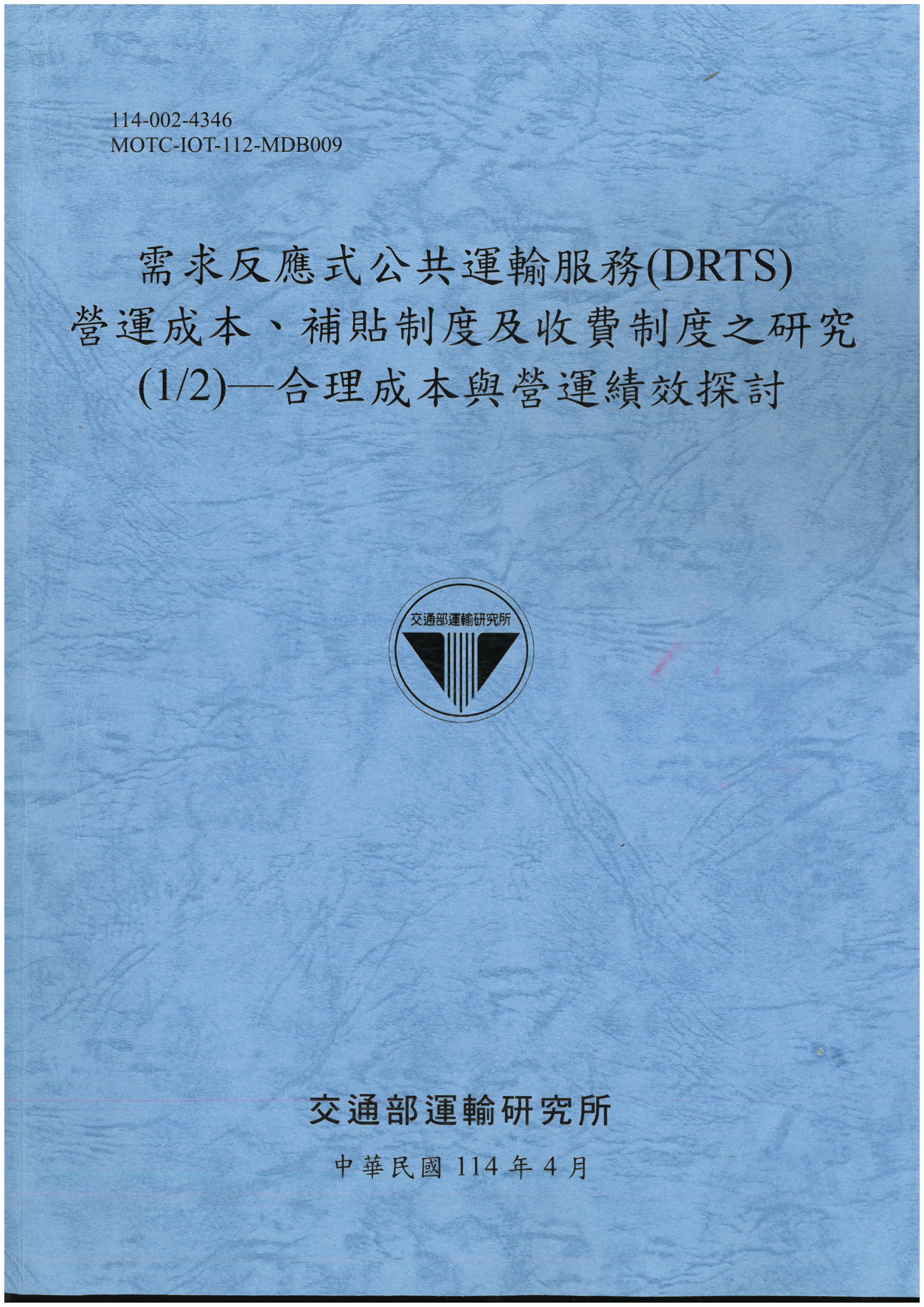 114-002-4346
MOTC-IOT-112-MDB009

需求反應式公共運輸服務(DRTS)
營運成本、補貼制度及收費制度之研究
(1/2)—合理成本與營運績效探討

交通部運輸研究所

交通部運輸研究所

中華民國114年4月